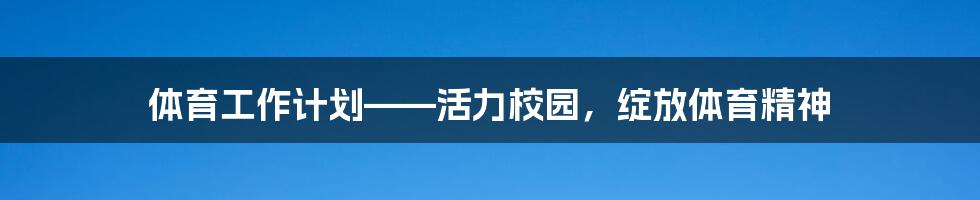 体育工作计划——活力校园，绽放体育精神